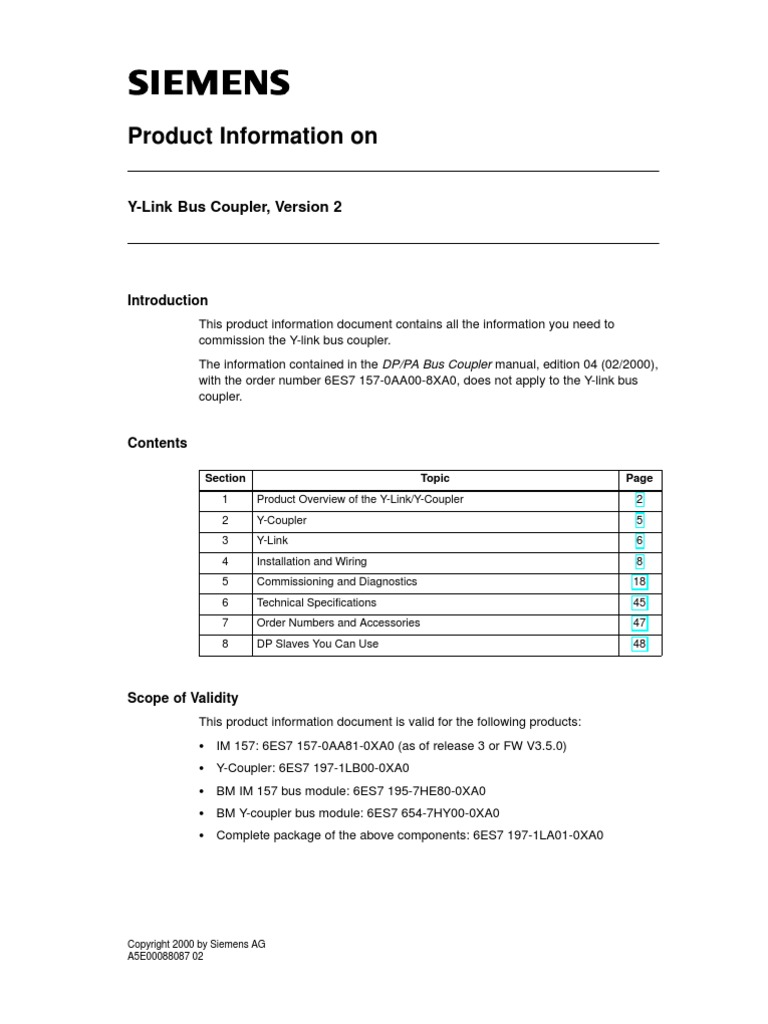 SIEMENS

Product Information on

Y-Link Bus Coupler, Version 2

Introduction

This product information document contains all the information you need to commission the Y-link bus coupler.

The information contained in the DP/PA Bus Coupler manual, edition 04 (02/2000), with the order number 6ES7 157-0AA00-8XA0, does not apply to the Y-link bus coupler.

Contents

| Section | Topic | Page |
|---|---|---|
| 1 | Product Overview of the Y-Link/Y-Coupler | 2 |
| 2 | Y-Coupler | 5 |
| 3 | Y-Link | 6 |
| 4 | Installation and Wiring | 8 |
| 5 | Commissioning and Diagnostics | 18 |
| 6 | Technical Specifications | 45 |
| 7 | Order Numbers and Accessories | 47 |
| 8 | DP Slaves You Can Use | 48 |

Scope of Validity

This product information document is valid for the following products:

• IM 157: 6ES7 157-0AA81-0XA0 (as of release 3 or FW V3.5.0)

• Y-Coupler: 6ES7 197-1LB00-0XA0

• BM IM 157 bus module: 6ES7 195-7HE80-0XA0

• BM Y-coupler bus module: 6ES7 654-7HY00-0XA0

• Complete package of the above components: 6ES7 197-1LA01-0XA0

Copyright 2000 by Siemens AG
A5E00088087 02